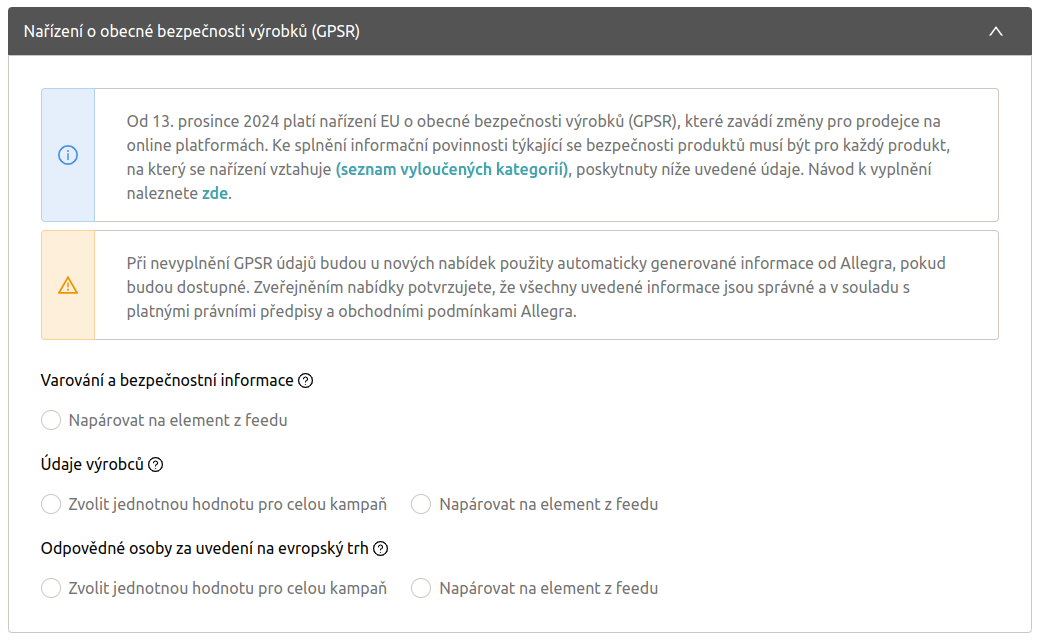 Nařízení o obecné bezpečnosti výrobků (GPSR)

Od 13. prosince 2024 platí nařízení EU o obecné bezpečnosti výrobků (GPSR), které zavádí změny pro prodejce na online platformách. Ke splnění informační povinnosti týkající se bezpečnosti produktů musí být pro každý produkt, na který se nařízení vztahuje (seznam vyloučených kategorií), poskytnuty níže uvedené údaje. Návod k vyplnění naleznete zde.

Při nevyplnění GPSR údajů budou u nových nabídek použity automaticky generované informace od Allegra, pokud budou dostupné. Zveřejněním nabídky potvrzujete, že všechny uvedené informace jsou správné a v souladu s platnými právními předpisy a obchodními podmínkami Allegra.

Varování a bezpečnostní informace

Napárovat na element z feedu

Údaje výrobců

Zvolit jednotnou hodnotu pro celou kampaň

Napárovat na element z feedu

Odpovědné osoby za uvedení na evropský trh

Zvolit jednotnou hodnotu pro celou kampaň

Napárovat na element z feedu